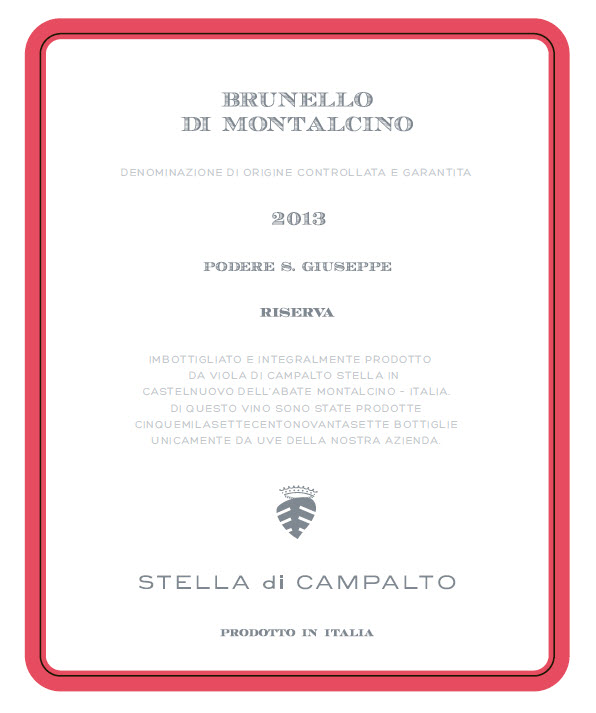 BRUNELLO
DI MONTALCINO

DENOMINAZIONE DI ORIGINE CONTROLLATA E GARANTITA

2013

PODERE S. GIUSEPPE

RISERVA

IMBOTTIGLIATO E INTEGRALMENTE PRODOTTO DA VIOLA DI CAMPALTO STELLA IN CASTELNUOVO DELL'ABATE MONTALCINO - ITALIA. DI QUESTO VINO SONO STATE PRODOTTE CINQUEMILASETTECENTONOVANTASETTE BOTTIGLIE UNICAMENTE DA UVE DELLA NOSTRA AZIENDA.

STELLA di CAMPALTO

PRODOTTO IN ITALIA